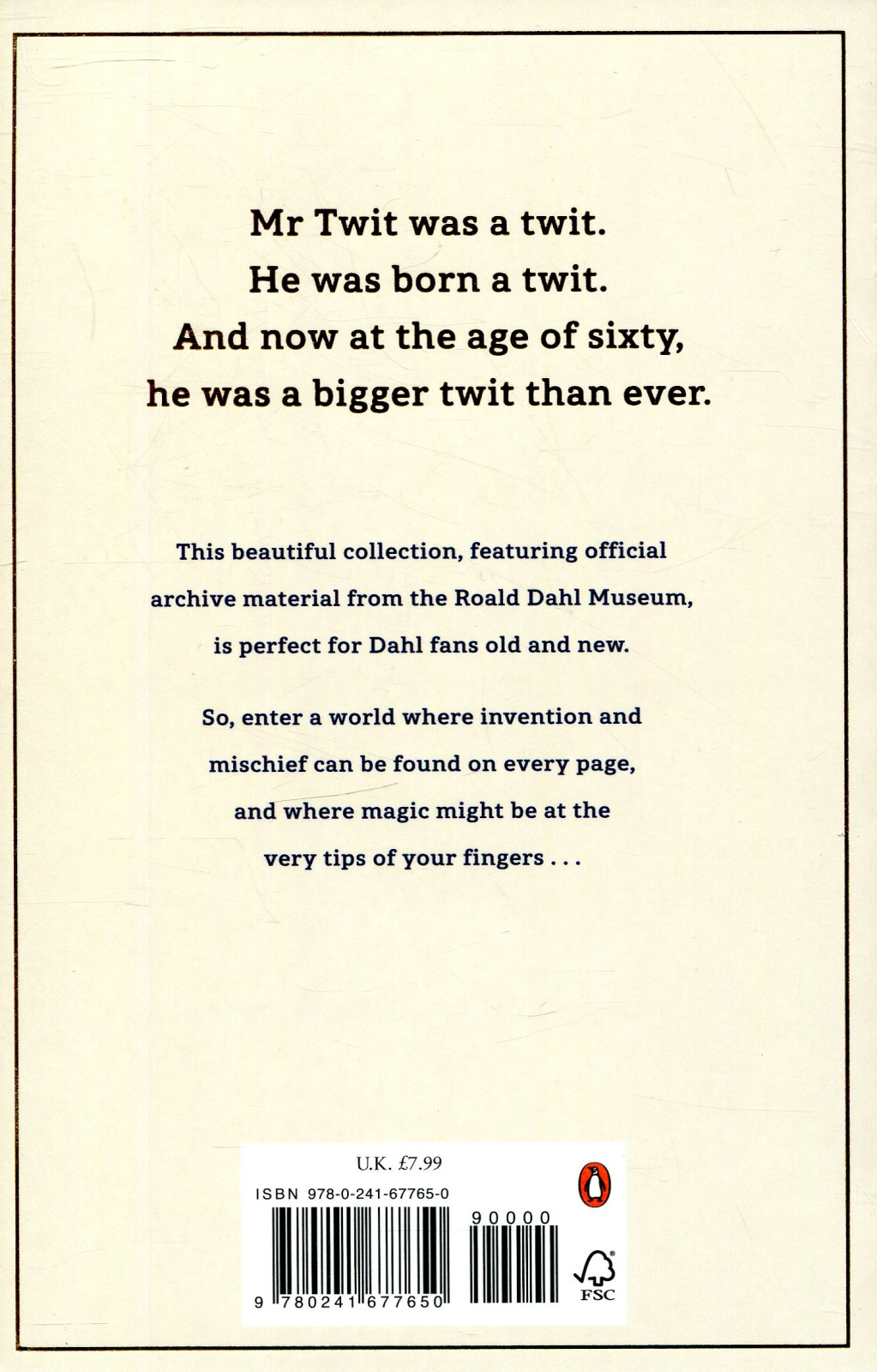 Mr Twit was a twit.
He was born a twit.
And now at the age of sixty,
he was a bigger twit than ever.

This beautiful collection, featuring official archive material from the Roald Dahl Museum, is perfect for Dahl fans old and new.

So, enter a world where invention and mischief can be found on every page, and where magic might be at the very tips of your fingers . . .

U.K. £7.99

ISBN 978-0-241-67765-0

90000

9 780241 677650

FSC